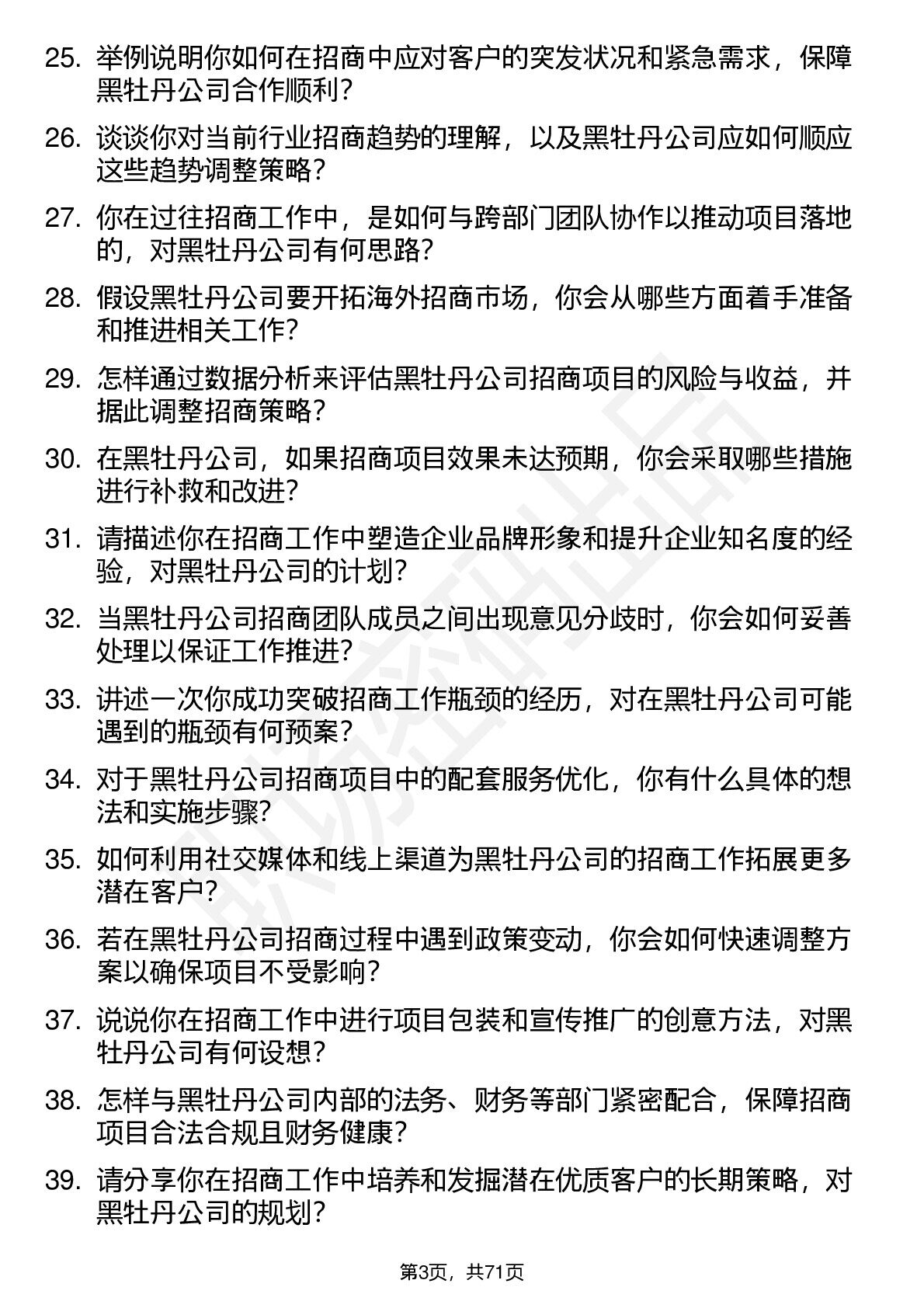 25. 举例说明你如何在招商中应对客户的突发状况和紧急需求，保障黑牡丹公司合作顺利?

26. 谈谈你对当前行业招商趋势的理解，以及黑牡丹公司应如何顺应这些趋势调整策略?

27. 你在过往招商工作中，是如何与跨部门团队协作以推动项目落地的，对黑牡丹公司有何思路?

28. 假设黑牡丹公司要开拓海外招商市场，你会从哪些方面着手准备和推进相关工作?

29. 怎样通过数据分析来评估黑牡丹公司招商项目的风险与收益，并据此调整招商策略?

30. 在黑牡丹公司，如果招商项目效果未达预期，你会采取哪些措施进行补救和改进?

31. 请描述你在招商工作中塑造企业品牌形象和提升企业知名度的经验，对黑牡丹公司的计划?

32. 当黑牡丹公司招商团队成员之间出现意见分歧时，你会如何妥善处理以保证工作推进?

33. 讲述一次你成功突破招商工作瓶颈的经历，对在黑牡丹公司可能遇到的瓶颈有何预案?

34. 对于黑牡丹公司招商项目中的配套服务优化，你有什么具体的想法和实施步骤?

35. 如何利用社交媒体和线上渠道为黑牡丹公司的招商工作拓展更多潜在客户?

36. 若在黑牡丹公司招商过程中遇到政策变动，你会如何快速调整方案以确保项目不受影响?

37. 说说你在招商工作中进行项目包装和宣传推广的创意方法，对黑牡丹公司有何设想?

38. 怎样与黑牡丹公司内部的法务、财务等部门紧密配合，保障招商项目合法合规且财务健康?

39. 请分享你在招商工作中培养和发掘潜在优质客户的长期策略，对黑牡丹公司的规划?

第3页，共71页